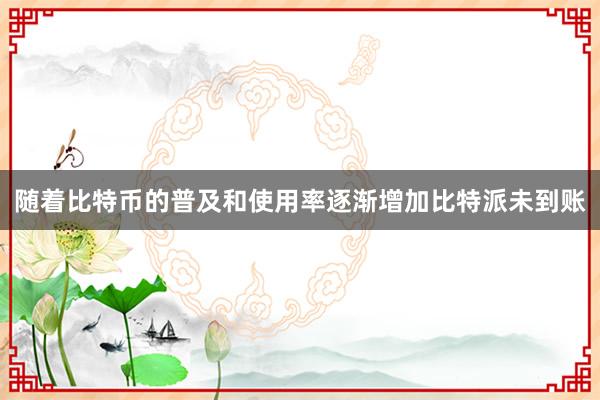 随着比特币的普及和使用率逐渐增加比特派未到账